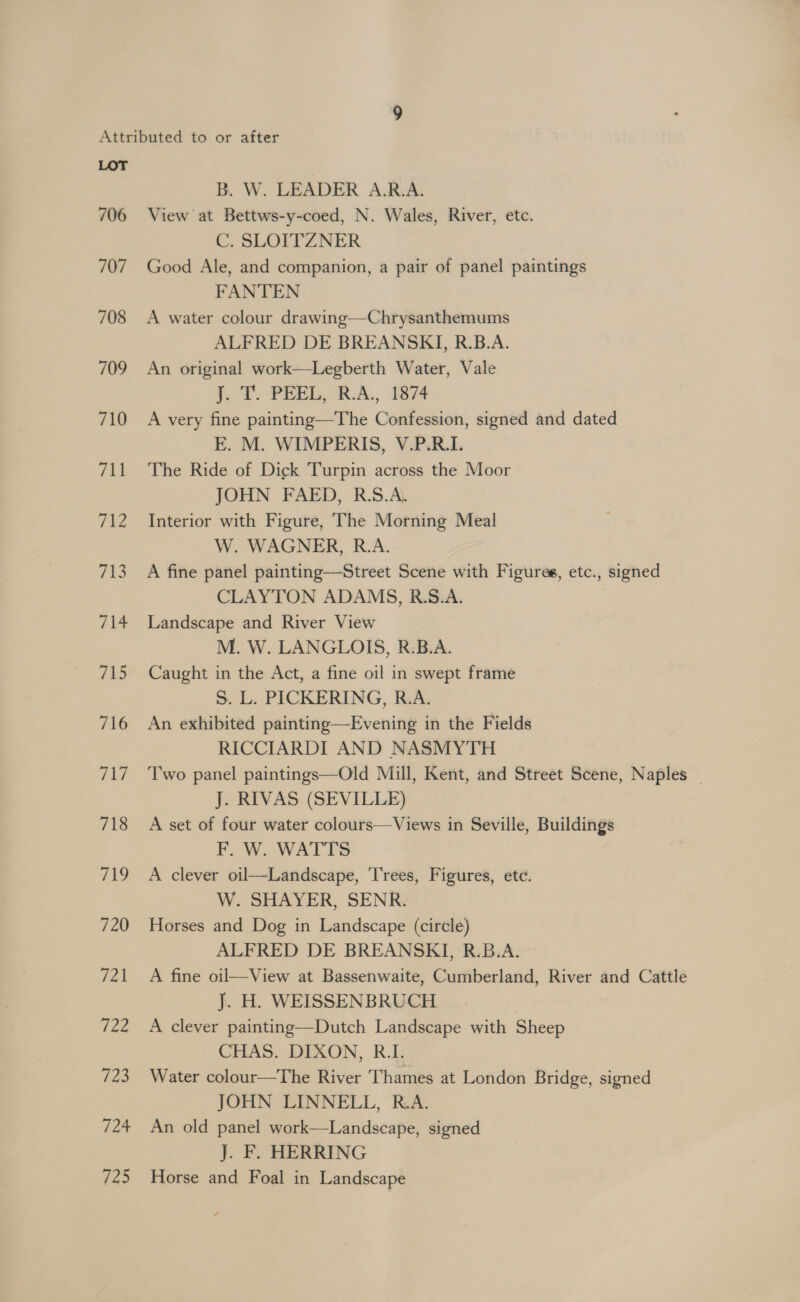 9

Attributed to or after

LOT

B. W. LEADER A.R.A.

706 View at Bettws-y-coed, N. Wales, River, etc.

C. SLOITZNER

707 Good Ale, and companion, a pair of panel paintings

FANTEN

708 A water colour drawing—Chrysanthemums

ALFRED DE BREANSKI, R.B.A.

709 An original work—Legberth Water, Vale

J. T. PEEL, R.A., 1874

710 A very fine painting—The Confession, signed and dated

E. M. WIMPERIS, V.P.R.I.

711 The Ride of Dick Turpin across the Moor

JOHN FAED, R.S.A.

712 Interior with Figure, The Morning Meal

W. WAGNER, R.A.

713 A fine panel painting—Street Scene with Figures, etc., signed

CLAYTON ADAMS, R.S.A.

714 Landscape and River View

M. W. LANGLOIS, R.B.A.

715 Caught in the Act, a fine oil in swept frame

S. L. PICKERING, R.A.

716 An exhibited painting—Evening in the Fields

RICCIARDI AND NASMYTH

717 Two panel paintings—Old Mill, Kent, and Street Scene, Naples

J. RIVAS (SEVILLE)

718 A set of four water colours—Views in Seville, Buildings

F. W. WATTS

719 A clever oil—Landscape, Trees, Figures, etc.

W. SHAYER, SENR.

720 Horses and Dog in Landscape (circle)

ALFRED DE BREANSKI, R.B.A.

721 A fine oil—View at Bassenwaite, Cumberland, River and Cattle

J. H. WEISSENBRUCH

722 A clever painting—Dutch Landscape with Sheep

CHAS. DIXON, R.I.

723 Water colour—The River Thames at London Bridge, signed

JOHN LINNELL, R.A.

724 An old panel work—Landscape, signed

J. F. HERRING

725 Horse and Foal in Landscape